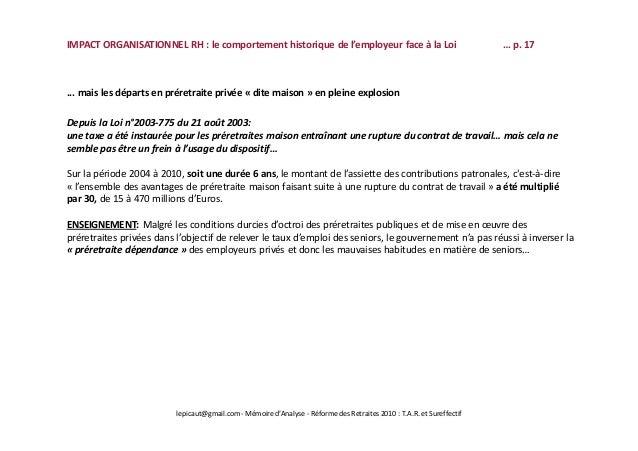 IMPACT ORGANISATIONNEL RH : le comportement historique de l'employeur face à la Loi … p. 17

… mais les départs en préretraite privée « dite maison » en pleine explosion

Depuis la Loi n°2003-775 du 21 août 2003:
une taxe a été instaurée pour les préretraites maison entraînant une rupture du contrat de travail… mais cela ne semble pas être un frein à l'usage du dispositif…

Sur la période 2004 à 2010, soit une durée 6 ans, le montant de l'assiette des contributions patronales, c'est-à-dire « l'ensemble des avantages de préretraite maison faisant suite à une rupture du contrat de travail » a été multiplié par 30, de 15 à 470 millions d'Euros.

ENSEIGNEMENT: Malgré les conditions durcies d'octroi des préretraites publiques et de mise en œuvre des préretraites privées dans l'objectif de relever le taux d'emploi des seniors, le gouvernement n'a pas réussi à inverser la « préretraite dépendance » des employeurs privés et donc les mauvaises habitudes en matière de seniors…

lepicaut@gmail.com - Mémoire d'Analyse - Réforme des Retraites 2010 : T.A.R. et Sureffectif